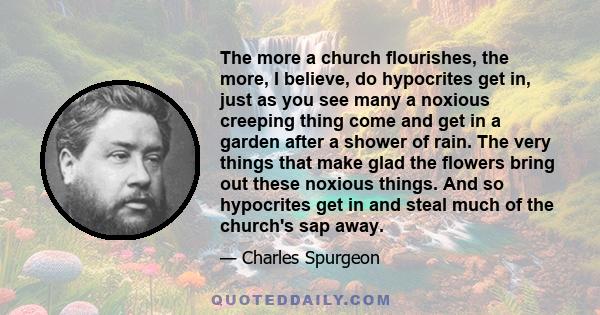 The more a church flourishes, the more, I believe, do hypocrites get in, just as you see many a noxious creeping thing come and get in a garden after a shower of rain. The very things that make glad the flowers bring out these noxious things. And so hypocrites get in and steal much of the church's sap away.

— Charles Spurgeon

QUOTEDDAILY.COM